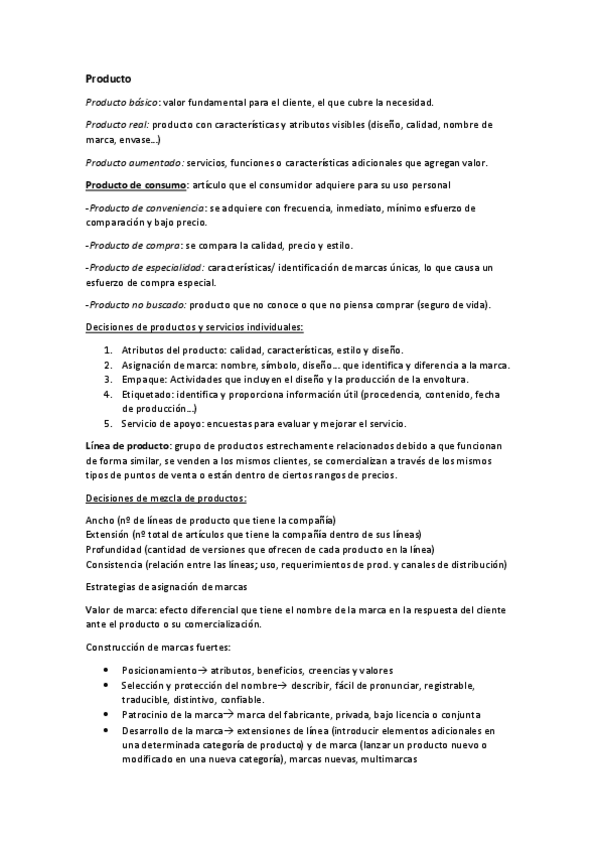 Producto

Producto básico: valor fundamental para el cliente, el que cubre la necesidad.

Producto real: producto con características y atributos visibles (diseño, calidad, nombre de marca, envase…)

Producto aumentado: servicios, funciones o características adicionales que agregan valor.

Producto de consumo: artículo que el consumidor adquiere para su uso personal

-Producto de conveniencia: se adquiere con frecuencia, inmediato, mínimo esfuerzo de comparación y bajo precio.

-Producto de compra: se compara la calidad, precio y estilo.

-Producto de especialidad: características/ identificación de marcas únicas, lo que causa un esfuerzo de compra especial.

-Producto no buscado: producto que no conoce o que no piensa comprar (seguro de vida).

Decisiones de productos y servicios individuales:

1. Atributos del producto: calidad, características, estilo y diseño.
2. Asignación de marca: nombre, símbolo, diseño… que identifica y diferencia a la marca.
3. Empaque: Actividades que incluyen el diseño y la producción de la envoltura.
4. Etiquetado: identifica y proporciona información útil (procedencia, contenido, fecha de producción…)
5. Servicio de apoyo: encuestas para evaluar y mejorar el servicio.

Línea de producto: grupo de productos estrechamente relacionados debido a que funcionan de forma similar, se venden a los mismos clientes, se comercializan a través de los mismos tipos de puntos de venta o están dentro de ciertos rangos de precios.

Decisiones de mezcla de productos:

Ancho (nº de líneas de producto que tiene la compañía)
Extensión (nº total de artículos que tiene la compañía dentro de sus líneas)
Profundidad (cantidad de versiones que ofrecen de cada producto en la línea)
Consistencia (relación entre las líneas; uso, requerimientos de prod. y canales de distribución)

Estrategias de asignación de marcas

Valor de marca: efecto diferencial que tiene el nombre de la marca en la respuesta del cliente ante el producto o su comercialización.

Construcción de marcas fuertes:

• Posicionamiento→ atributos, beneficios, creencias y valores
• Selección y protección del nombre→ describir, fácil de pronunciar, registrable, traducible, distintivo, confiable.
• Patrocinio de la marca→ marca del fabricante, privada, bajo licencia o conjunta
• Desarrollo de la marca→ extensiones de línea (introducir elementos adicionales en una determinada categoría de producto) y de marca (lanzar un producto nuevo o modificado en una nueva categoría), marcas nuevas, multimarcas